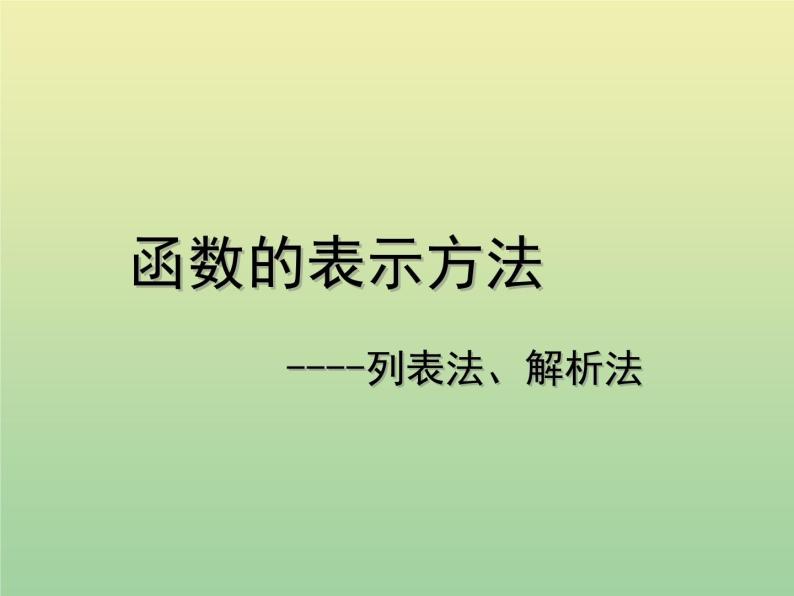 函数的表示方法

----列表法、解析法